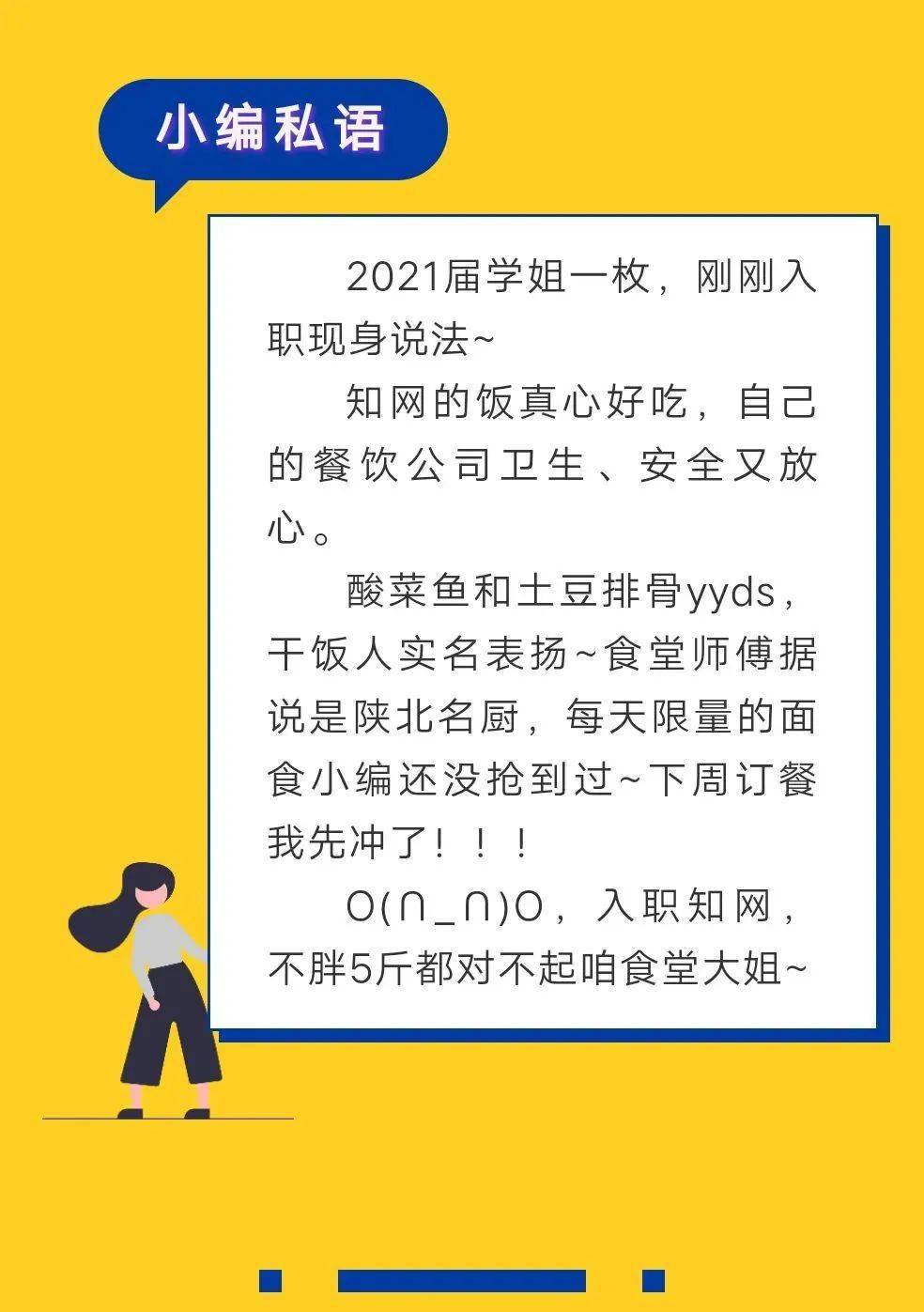 小编私语

2021届学姐一枚，刚刚入职现身说法~

知网的饭真心好吃，自己的餐饮公司卫生、安全又放心。

酸菜鱼和土豆排骨yyds，干饭人实名表扬~食堂师傅据说是陕北名厨，每天限量的面食小编还没抢到过~下周订餐我先冲了！！！

O(∩_∩)O，入职知网，不胖5斤都对不起咱食堂大姐~